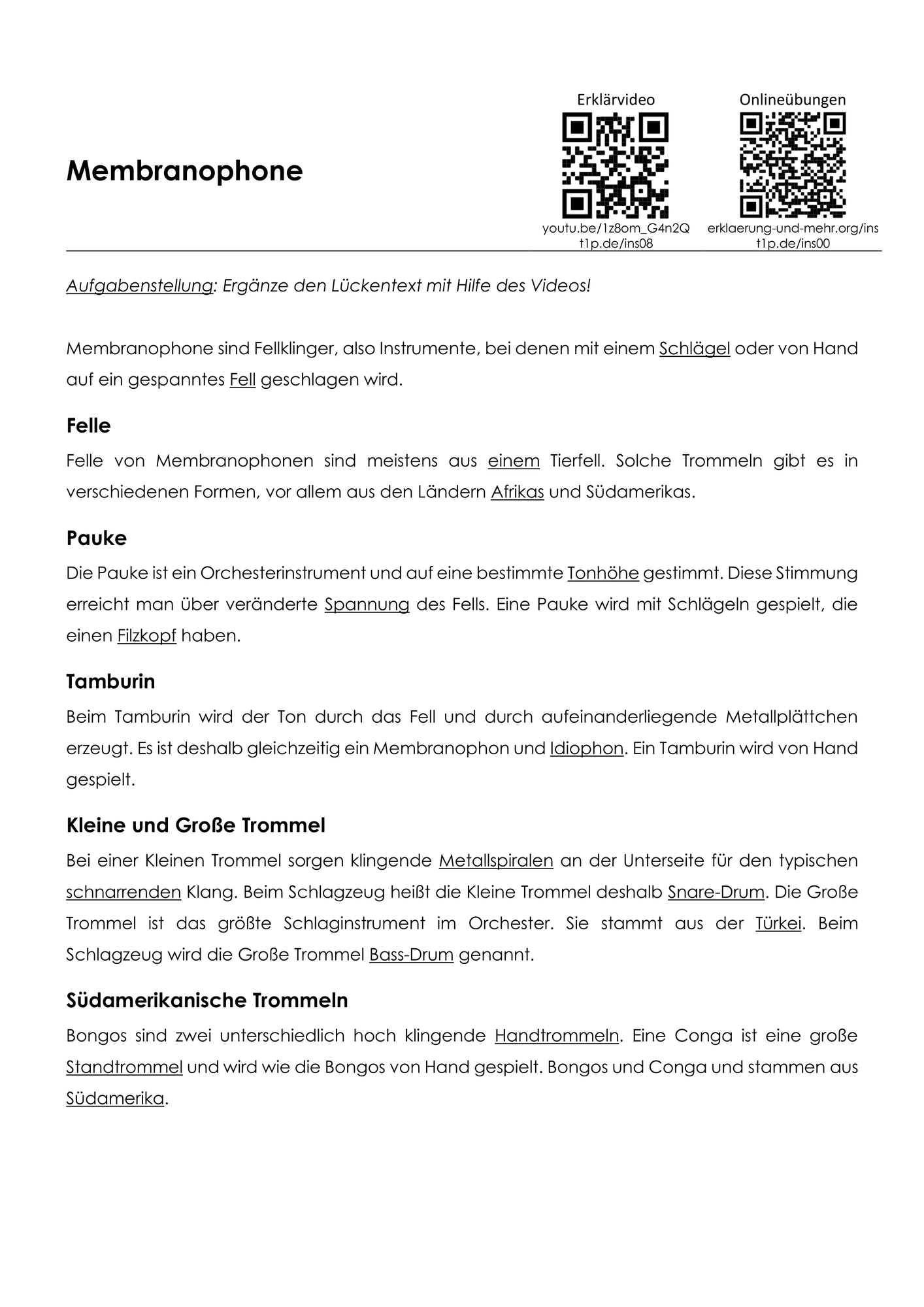 Membranophone

Erklärvideo
youtu.be/1z8om_G4n2Q
t1p.de/ins08

Onlineübungen
erklaerung-und-mehr.org/ins
t1p.de/ins00

Aufgabenstellung: Ergänze den Lückentext mit Hilfe des Videos!

Membranophone sind Fellklinger, also Instrumente, bei denen mit einem Schlägel oder von Hand auf ein gespanntes Fell geschlagen wird.

Felle

Felle von Membranophonen sind meistens aus einem Tierfell. Solche Trommeln gibt es in verschiedenen Formen, vor allem aus den Ländern Afrikas und Südamerikas.

Pauke

Die Pauke ist ein Orchesterinstrument und auf eine bestimmte Tonhöhe gestimmt. Diese Stimmung erreicht man über veränderte Spannung des Fells. Eine Pauke wird mit Schlägeln gespielt, die einen Filzkopf haben.

Tamburin

Beim Tamburin wird der Ton durch das Fell und durch aufeinanderliegende Metallplättchen erzeugt. Es ist deshalb gleichzeitig ein Membranophon und Idiophon. Ein Tamburin wird von Hand gespielt.

Kleine und Große Trommel

Bei einer Kleinen Trommel sorgen klingende Metallspiralen an der Unterseite für den typischen schnarrenden Klang. Beim Schlagzeug heißt die Kleine Trommel deshalb Snare-Drum. Die Große Trommel ist das größte Schlaginstrument im Orchester. Sie stammt aus der Türkei. Beim Schlagzeug wird die Große Trommel Bass-Drum genannt.

Südamerikanische Trommeln

Bongos sind zwei unterschiedlich hoch klingende Handtrommeln. Eine Conga ist eine große Standtrommel und wird wie die Bongos von Hand gespielt. Bongos und Conga und stammen aus Südamerika.